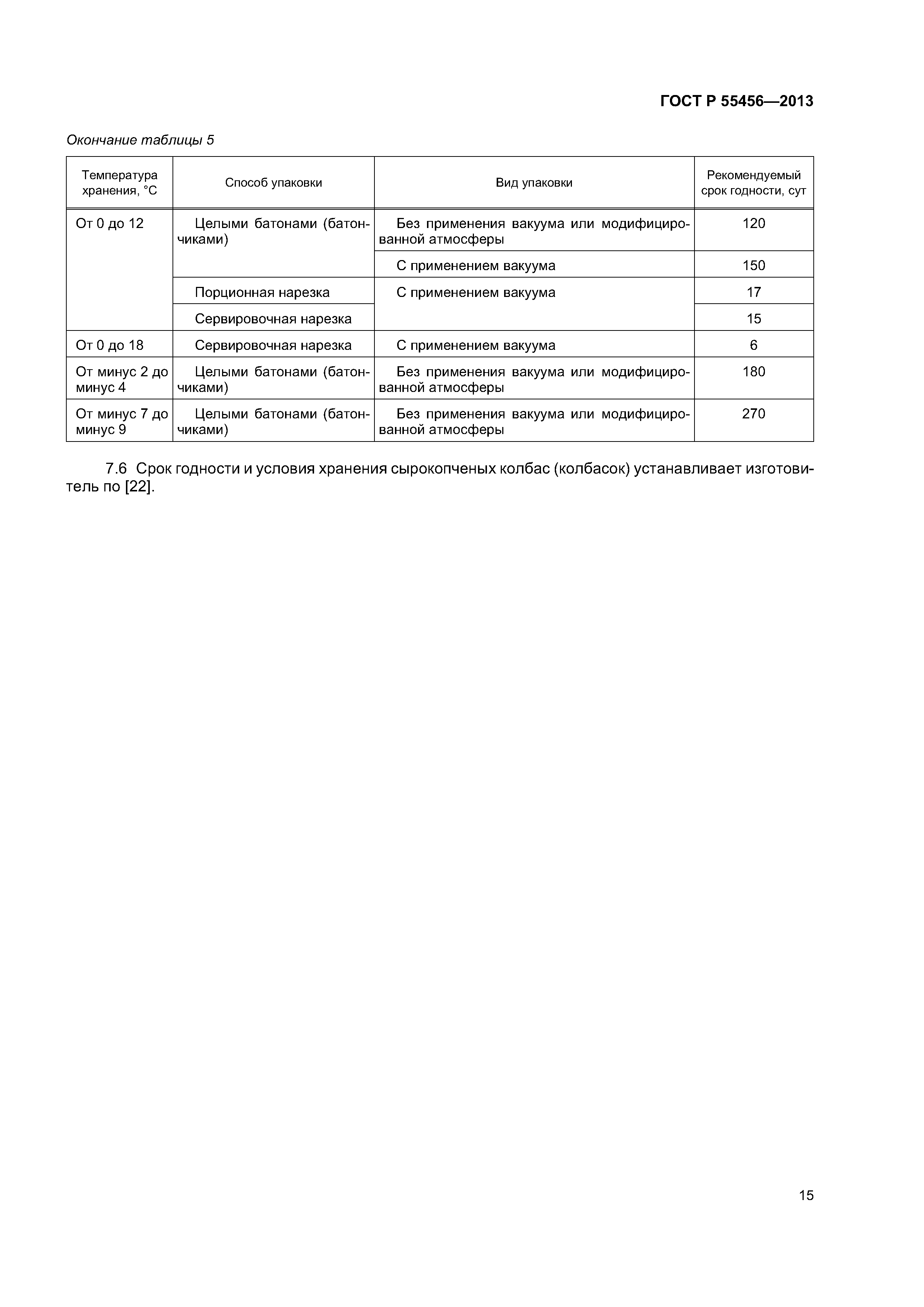 ГОСТ Р 55456—2013

Окончание таблицы 5

| Температура хранения, °С | Способ упаковки | Вид упаковки | Рекомендуемый срок годности, сут |
|---|---|---|---|
| От 0 до 12 | Целыми батонами (батончиками) | Без применения вакуума или модифицированной атмосферы | 120 |
| | | С применением вакуума | 150 |
| | Порционная нарезка | С применением вакуума | 17 |
| | Сервировочная нарезка | | 15 |
| От 0 до 18 | Сервировочная нарезка | С применением вакуума | 6 |
| От минус 2 до минус 4 | Целыми батонами (батончиками) | Без применения вакуума или модифицированной атмосферы | 180 |
| От минус 7 до минус 9 | Целыми батонами (батончиками) | Без применения вакуума или модифицированной атмосферы | 270 |

7.6 Срок годности и условия хранения сырокопченых колбас (колбасок) устанавливает изготовитель по [22].

15